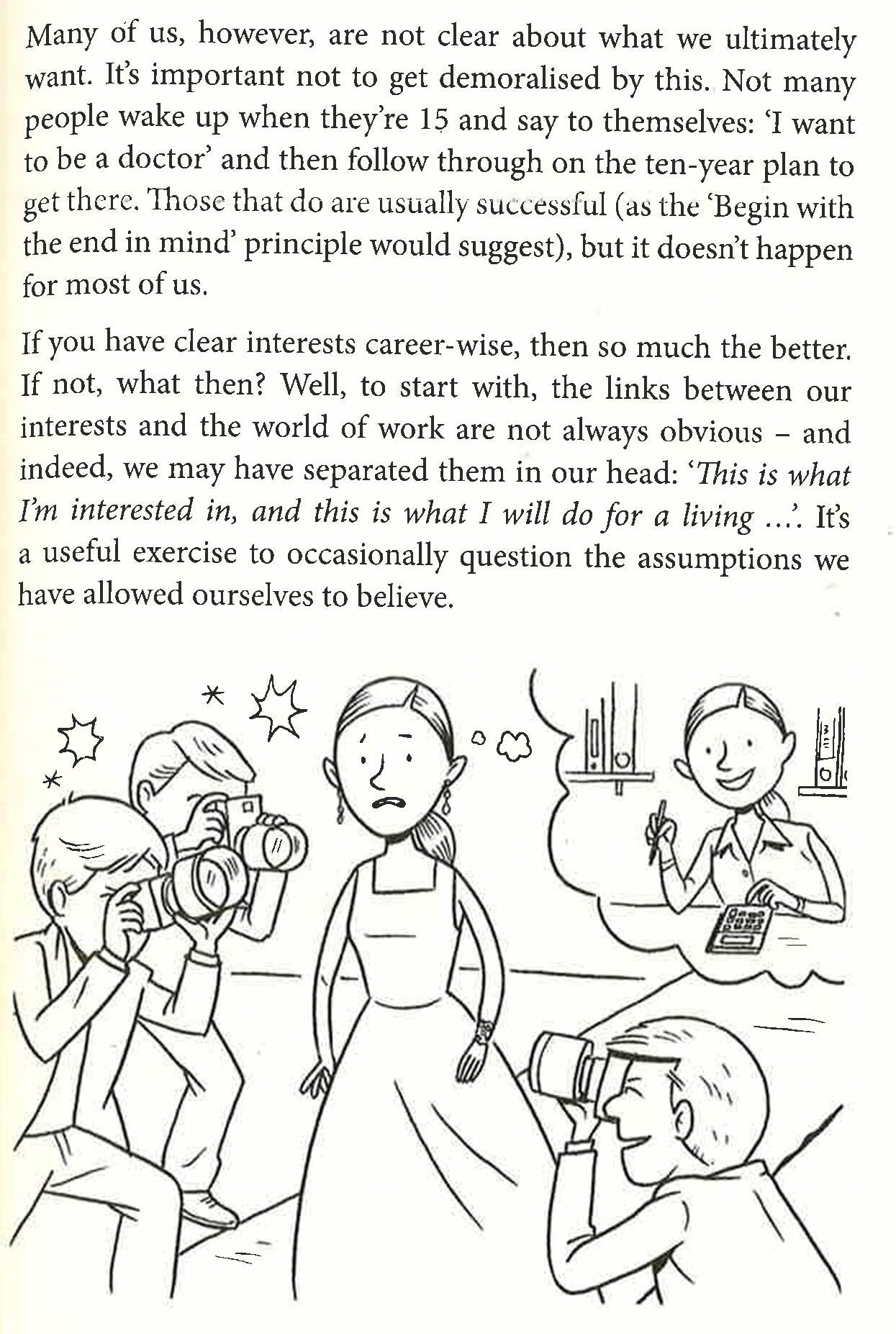 Many of us, however, are not clear about what we ultimately want. It's important not to get demoralised by this. Not many people wake up when they're 15 and say to themselves: 'I want to be a doctor' and then follow through on the ten-year plan to get there. Those that do are usually successful (as the 'Begin with the end in mind' principle would suggest), but it doesn't happen for most of us.

If you have clear interests career-wise, then so much the better. If not, what then? Well, to start with, the links between our interests and the world of work are not always obvious – and indeed, we may have separated them in our head: 'This is what I'm interested in, and this is what I will do for a living ...'. It's a useful exercise to occasionally question the assumptions we have allowed ourselves to believe.